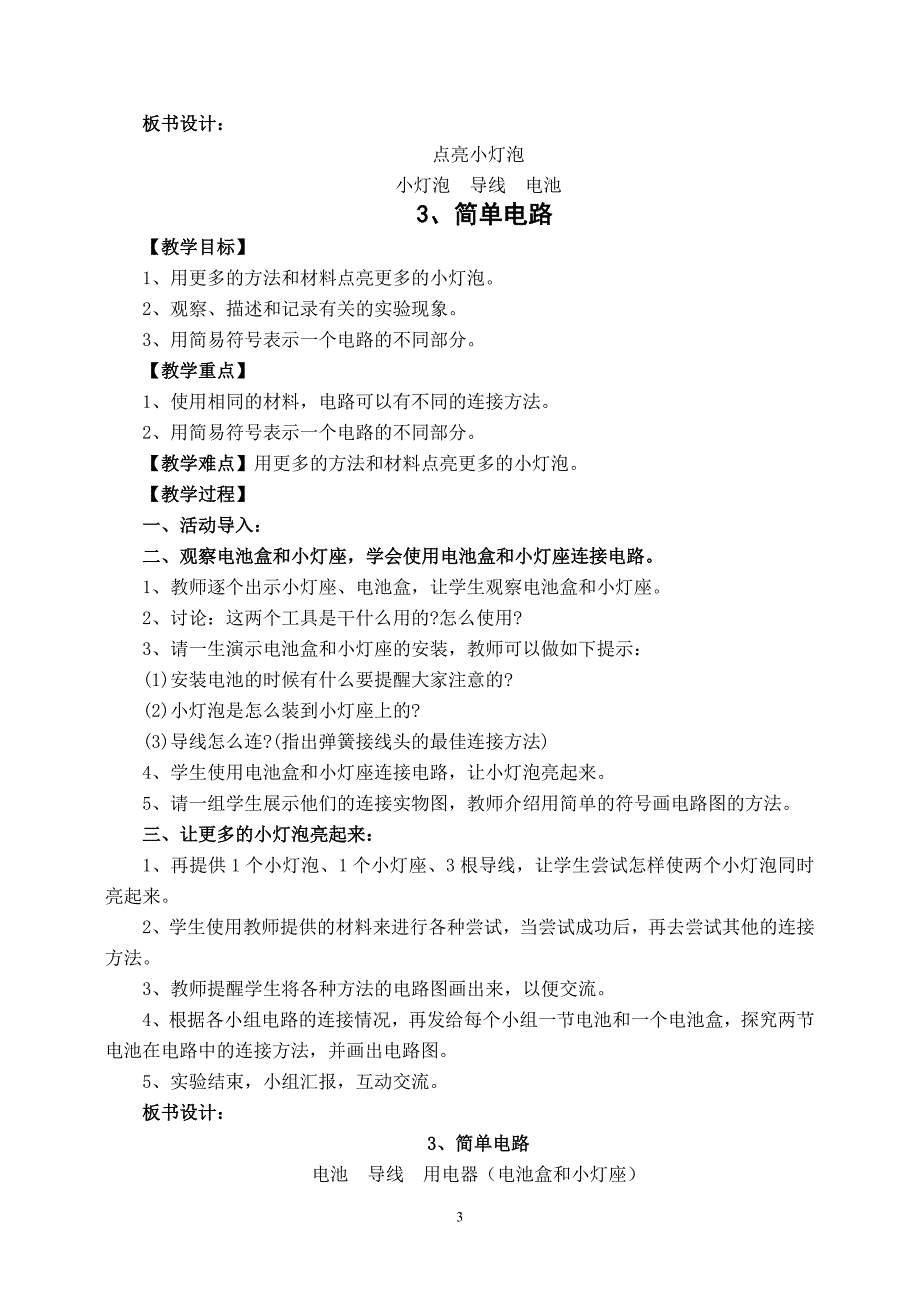 板书设计：

点亮小灯泡

小灯泡　导线　电池

3、简单电路

【教学目标】

1、用更多的方法和材料点亮更多的小灯泡。

2、观察、描述和记录有关的实验现象。

3、用简易符号表示一个电路的不同部分。

【教学重点】

1、使用相同的材料，电路可以有不同的连接方法。

2、用简易符号表示一个电路的不同部分。

【教学难点】用更多的方法和材料点亮更多的小灯泡。

【教学过程】

一、活动导入：

二、观察电池盒和小灯座，学会使用电池盒和小灯座连接电路。

1、教师逐个出示小灯座、电池盒，让学生观察电池盒和小灯座。

2、讨论：这两个工具是干什么用的?怎么使用?

3、请一生演示电池盒和小灯座的安装，教师可以做如下提示：

(1)安装电池的时候有什么要提醒大家注意的?

(2)小灯泡是怎么装到小灯座上的?

(3)导线怎么连?(指出弹簧接线头的最佳连接方法)

4、学生使用电池盒和小灯座连接电路，让小灯泡亮起来。

5、请一组学生展示他们的连接实物图，教师介绍用简单的符号画电路图的方法。

三、让更多的小灯泡亮起来：

1、再提供 1 个小灯泡、1 个小灯座、3 根导线，让学生尝试怎样使两个小灯泡同时亮起来。

2、学生使用教师提供的材料来进行各种尝试，当尝试成功后，再去尝试其他的连接方法。

3、教师提醒学生将各种方法的电路图画出来，以便交流。

4、根据各小组电路的连接情况，再发给每个小组一节电池和一个电池盒，探究两节电池在电路中的连接方法，并画出电路图。

5、实验结束，小组汇报，互动交流。

板书设计：

3、简单电路

电池　导线　用电器（电池盒和小灯座）

3